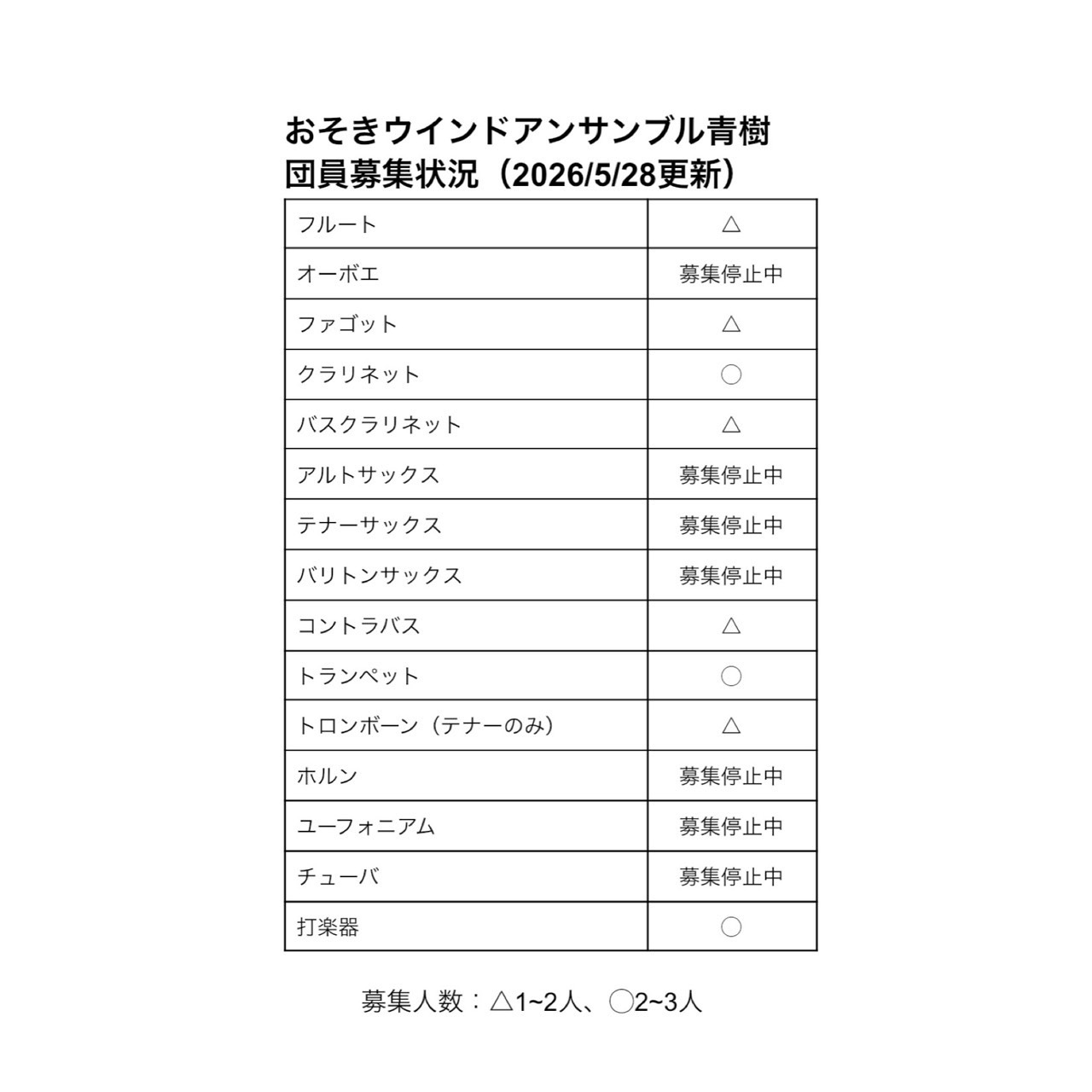 おそきウインドアンサンブル青樹
団員募集状況（2026/5/28更新）

| フルート | △ |
|---|---|
| オーボエ | 募集停止中 |
| ファゴット | △ |
| クラリネット | ○ |
| バスクラリネット | △ |
| アルトサックス | 募集停止中 |
| テナーサックス | 募集停止中 |
| バリトンサックス | 募集停止中 |
| コントラバス | △ |
| トランペット | ○ |
| トロンボーン（テナーのみ） | △ |
| ホルン | 募集停止中 |
| ユーフォニアム | 募集停止中 |
| チューバ | 募集停止中 |
| 打楽器 | ○ |

募集人数：△1~2人、○2~3人